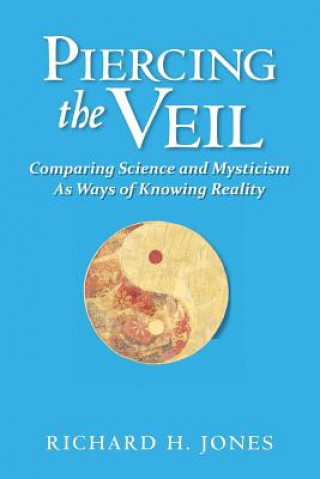 PIERCING the VEIL

Comparing Science and Mysticism As Ways of Knowing Reality

RICHARD H. JONES